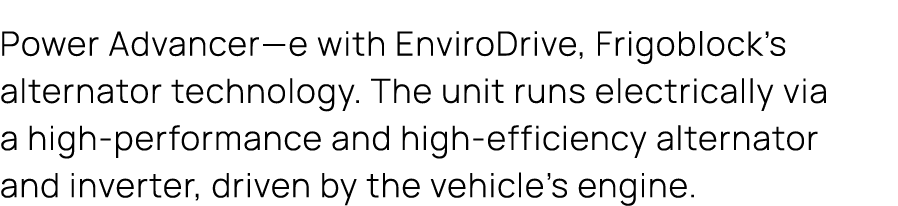 Power Advancer—e with EnviroDrive, Frigoblock's alternator technology. The unit runs electrically via a high-performance and high-efficiency alternator and inverter, driven by the vehicle's engine.